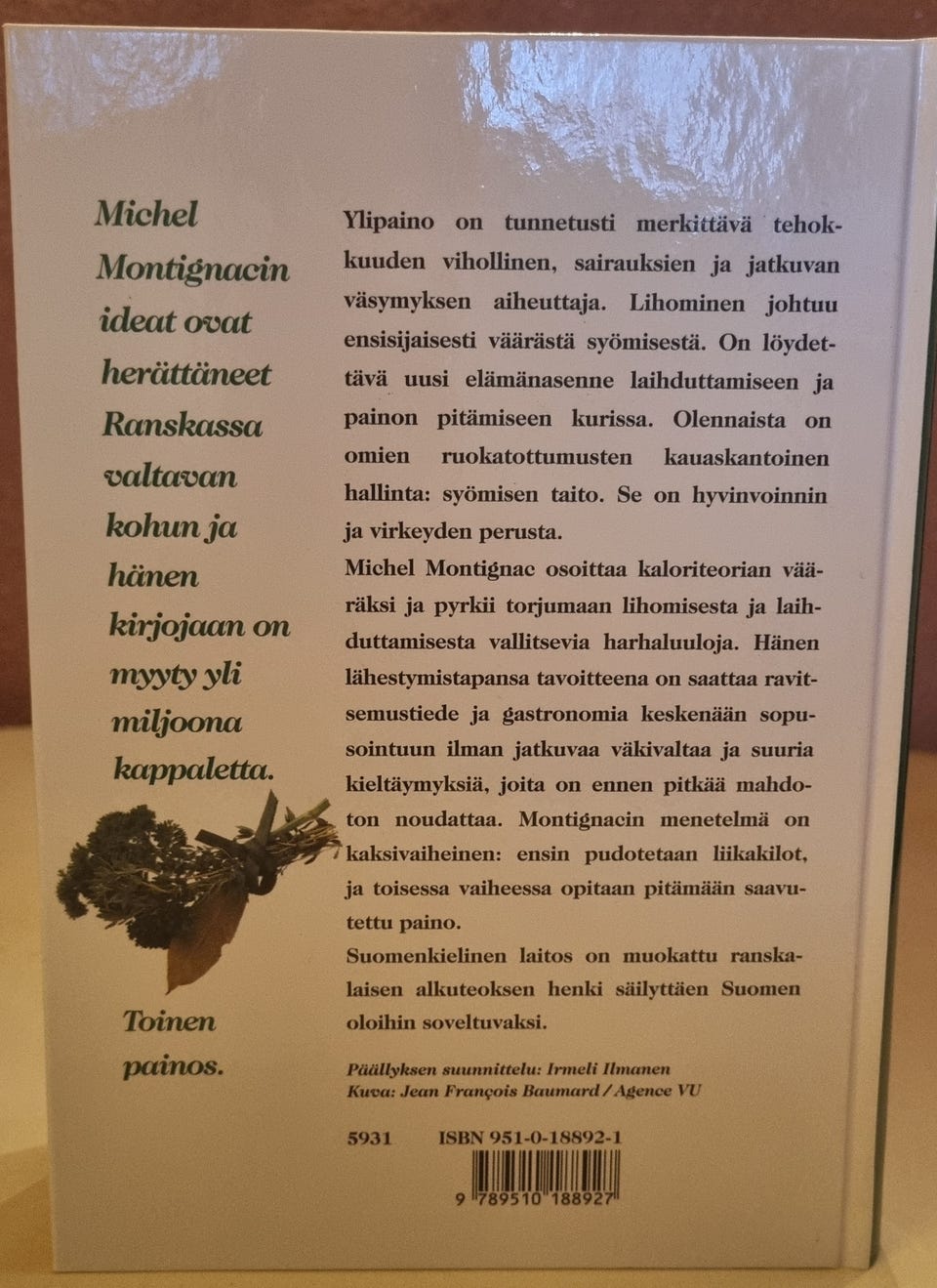 Michel Montignacin ideat ovat herättäneet Ranskassa valtavan kohun ja hänen kirjojaan on myyty yli miljoona kappaletta.

Toinen painos.

Ylipaino on tunnetusti merkittävä tehokkuuden vihollinen, sairauksien ja jatkuvan väsymyksen aiheuttaja. Lihominen johtuu ensisijaisesti väärästä syömisestä. On löydettävä uusi elämänasenne laihduttamiseen ja painon pitämiseen kurissa. Olennaista on omien ruokatottumusten kauaskantoinen hallinta: syömisen taito. Se on hyvinvoinnin ja virkeyden perusta.

Michel Montignac osoittaa kaloriteorian vääräksi ja pyrkii torjumaan lihomisesta ja laihduttamisesta vallitsevia harhaluuloja. Hänen lähestymistapansa tavoitteena on saattaa ravitsemustiede ja gastronomia keskenään sopusointuun ilman jatkuvaa väkivaltaa ja suuria kieltäymyksiä, joita on ennen pitkää mahdoton noudattaa. Montignacin menetelmä on kaksivaiheinen: ensin pudotetaan liikakilot, ja toisessa vaiheessa opitaan pitämään saavutettu paino.

Suomenkielinen laitos on muokattu ranskalaisen alkuteoksen henki säilyttäen Suomen oloihin soveltuvaksi.

Päällyksen suunnittelu: Irmeli Ilmanen
Kuva: Jean François Baumard / Agence VU

5931 ISBN 951-0-18892-1

9 789510 188927